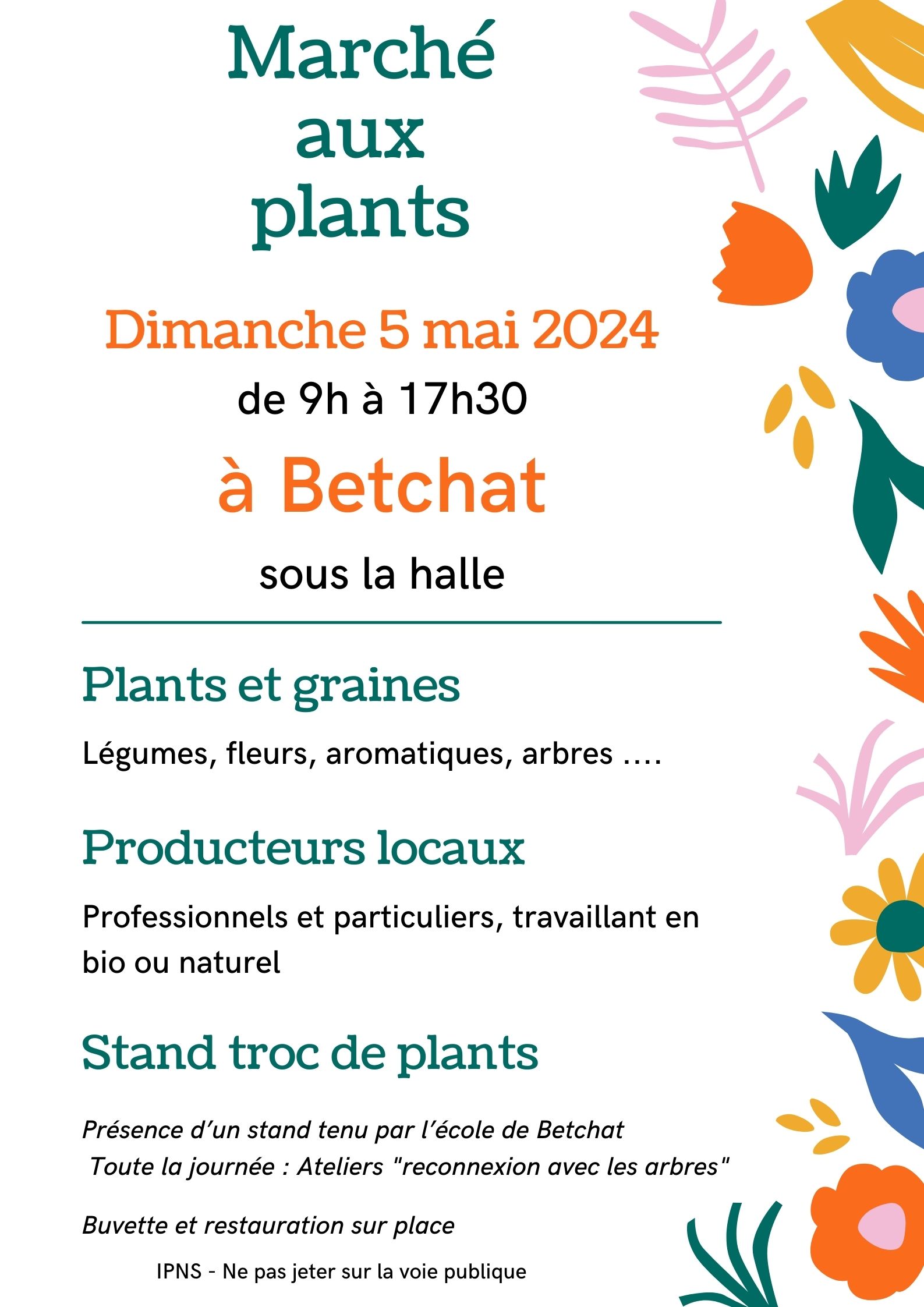 Marché
aux
plants

Dimanche 5 mai 2024

de 9h à 17h30

à Betchat

sous la halle

Plants et graines

Légumes, fleurs, aromatiques, arbres ....

Producteurs locaux

Professionnels et particuliers, travaillant en bio ou naturel

Stand troc de plants

Présence d'un stand tenu par l'école de Betchat
Toute la journée : Ateliers "reconnexion avec les arbres"

Buvette et restauration sur place

IPNS - Ne pas jeter sur la voie publique